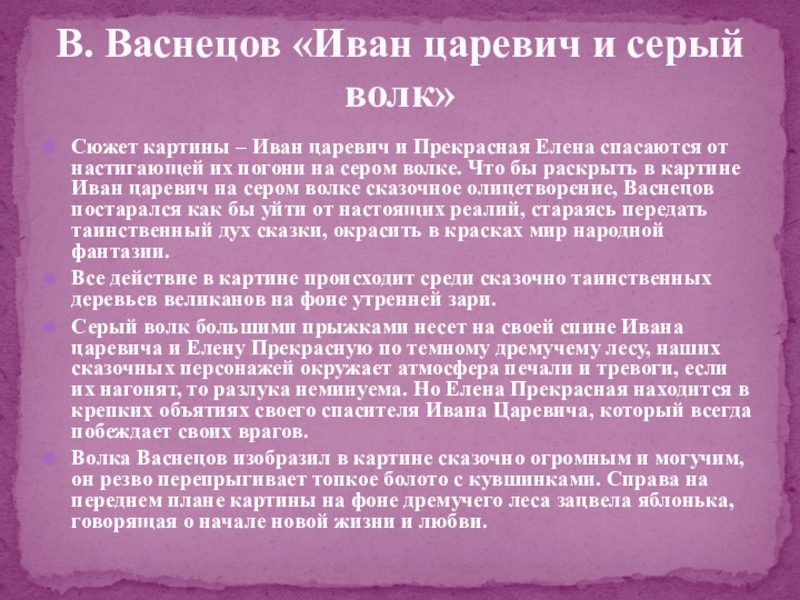 В. Васнецов «Иван царевич и серый волк»

• Сюжет картины – Иван царевич и Прекрасная Елена спасаются от настигающей их погони на сером волке. Что бы раскрыть в картине Иван царевич на сером волке сказочное олицетворение, Васнецов постарался как бы уйти от настоящих реалий, стараясь передать таинственный дух сказки, окрасить в красках мир народной фантазии.

• Все действие в картине происходит среди сказочно таинственных деревьев великанов на фоне утренней зари.

• Серый волк большими прыжками несет на своей спине Ивана царевича и Елену Прекрасную по темному дремучему лесу, наших сказочных персонажей окружает атмосфера печали и тревоги, если их нагонят, то разлука неминуема. Но Елена Прекрасная находится в крепких объятиях своего спасителя Ивана Царевича, который всегда побеждает своих врагов.

• Волка Васнецов изобразил в картине сказочно огромным и могучим, он резво перепрыгивает топкое болото с кувшинками. Справа на переднем плане картины на фоне дремучего леса зацвела яблонька, говорящая о начале новой жизни и любви.